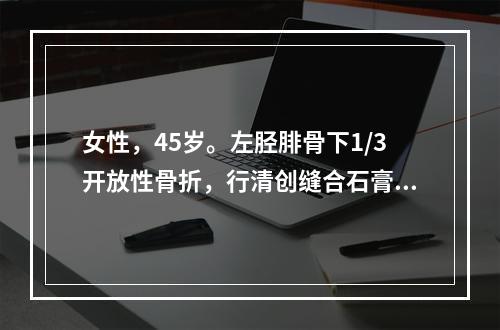 女性，45岁。左胫腓骨下1/3开放性骨折，行清创缝合石膏...